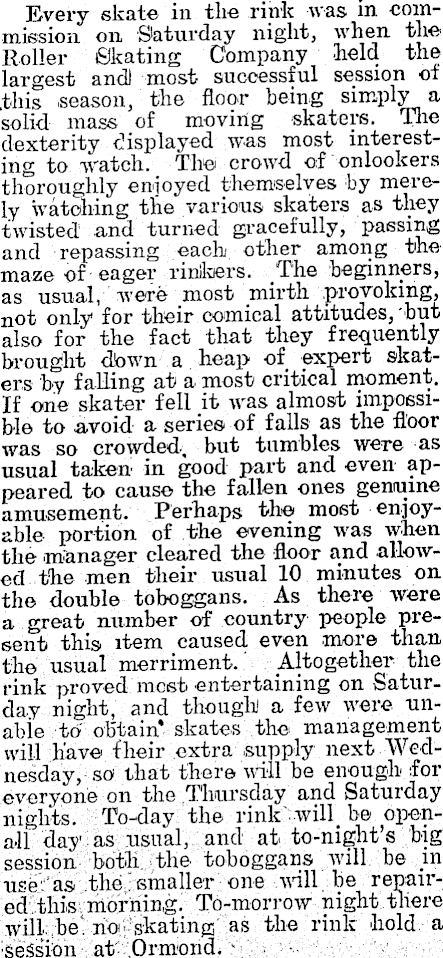 Every skate in the rink was in commission on Saturday night, when the Roller Skating Company held the largest and most successful session of this season, the floor being simply a solid mass of moving skaters. The dexterity displayed was most interesting to watch. The crowd of onlookers thoroughly enjoyed themselves by merely watching the various skaters as they twisted and turned gracefully, passing and repassing each other among the maze of eager rinkers. The beginners, as usual, were most mirth provoking, not only for their comical attitudes, but also for the fact that they frequently brought down a heap of expert skaters by falling at a most critical moment. If one skater fell it was almost impossible to avoid a series of falls as the floor was so crowded, but tumbles were as usual taken in good part and even appeared to cause the fallen ones genuine amusement. Perhaps the most enjoyable portion of the evening was when the manager cleared the floor and allowed the men their usual 10 minutes on the double toboggans. As there were a great number of country people present this item caused even more than the usual merriment. Altogether the rink proved most entertaining on Saturday night, and though a few were unable to obtain skates the management will have their extra supply next Wednesday, so that there will be enough for everyone on the Thursday and Saturday nights. To-day the rink will be open all day as usual, and at to-night's big session both the toboggans will be in use as the smaller one will be repaired this morning. To-morrow night there will be no skating as the rink hold a session at Ormond.